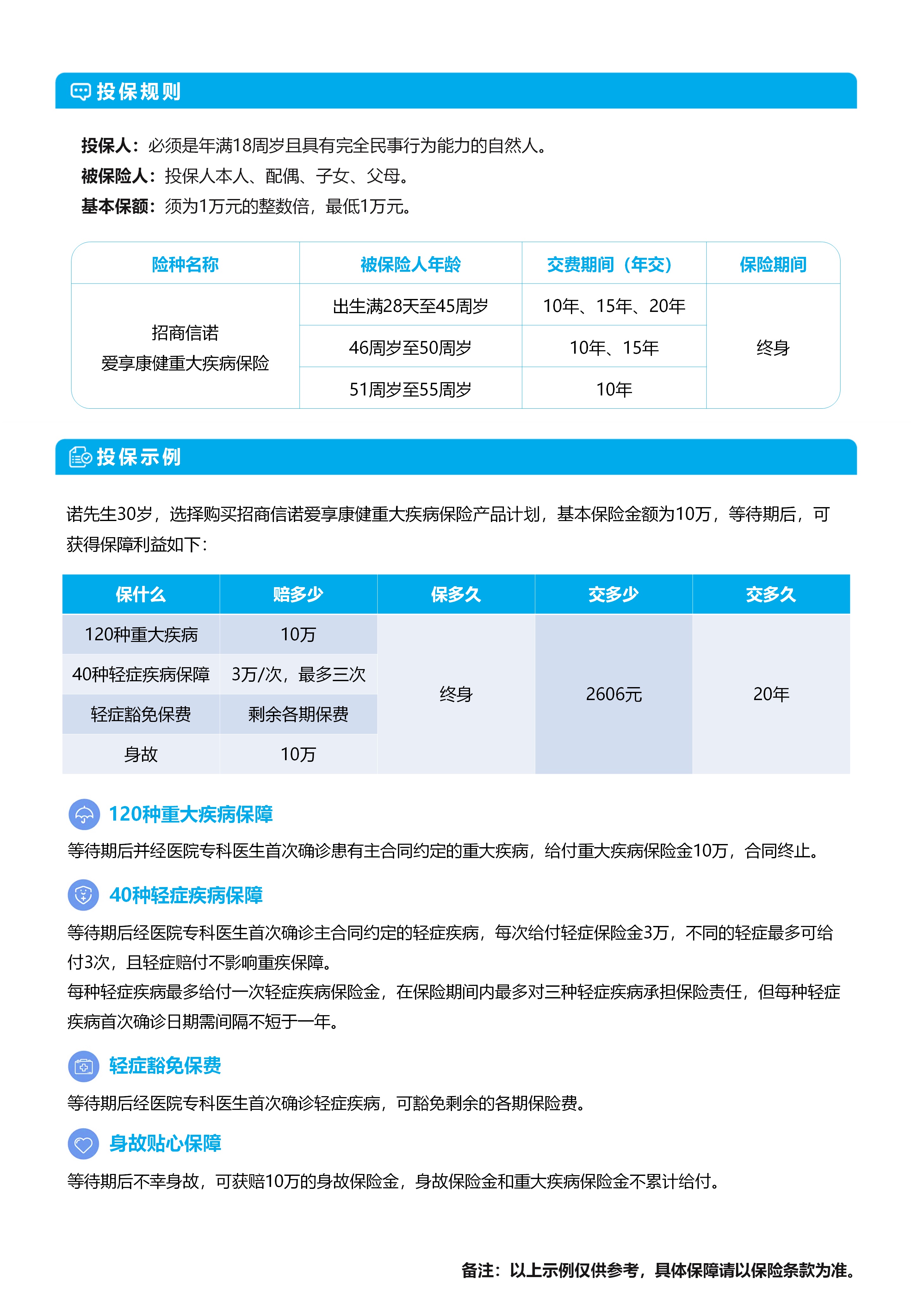 投保规则

投保人：必须是年满18周岁且具有完全民事行为能力的自然人。
被保险人：投保人本人、配偶、子女、父母。
基本保额：须为1万元的整数倍，最低1万元。

| 险种名称 | 被保险人年龄 | 交费期间（年交） | 保险期间 |
|---|---|---|---|
| 招商信诺 爱享康健重大疾病保险 | 出生满28天至45周岁 | 10年、15年、20年 | 终身 |
| | 46周岁至50周岁 | 10年、15年 | |
| | 51周岁至55周岁 | 10年 | |

投保示例

诺先生30岁，选择购买招商信诺爱享康健重大疾病保险产品计划，基本保险金额为10万，等待期后，可获得保障利益如下：

| 保什么 | 赔多少 | 保多久 | 交多少 | 交多久 |
|---|---|---|---|---|
| 120种重大疾病 | 10万 | 终身 | 2606元 | 20年 |
| 40种轻症疾病保障 | 3万/次，最多三次 | | | |
| 轻症豁免保费 | 剩余各期保费 | | | |
| 身故 | 10万 | | | |

120种重大疾病保障
等待期后并经医院专科医生首次确诊患有主合同约定的重大疾病，给付重大疾病保险金10万，合同终止。

40种轻症疾病保障
等待期后经医院专科医生首次确诊主合同约定的轻症疾病，每次给付轻症保险金3万，不同的轻症最多可给付3次，且轻症赔付不影响重疾保障。
每种轻症疾病最多给付一次轻症疾病保险金，在保险期间内最多对三种轻症疾病承担保险责任，但每种轻症疾病首次确诊日期需间隔不短于一年。

轻症豁免保费
等待期后经医院专科医生首次确诊轻症疾病，可豁免剩余的各期保险费。

身故贴心保障
等待期后不幸身故，可获赔10万的身故保险金，身故保险金和重大疾病保险金不累计给付。

备注：以上示例仅供参考，具体保障请以保险条款为准。